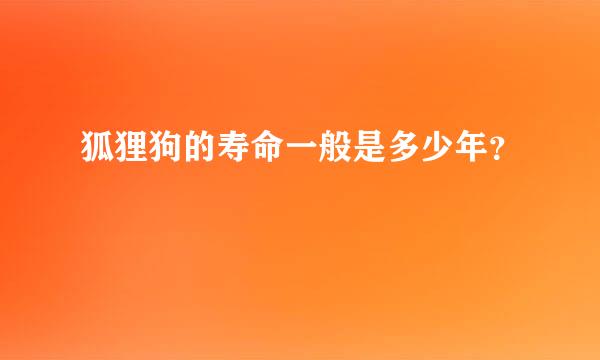 狐狸狗的寿命一般是多少年？